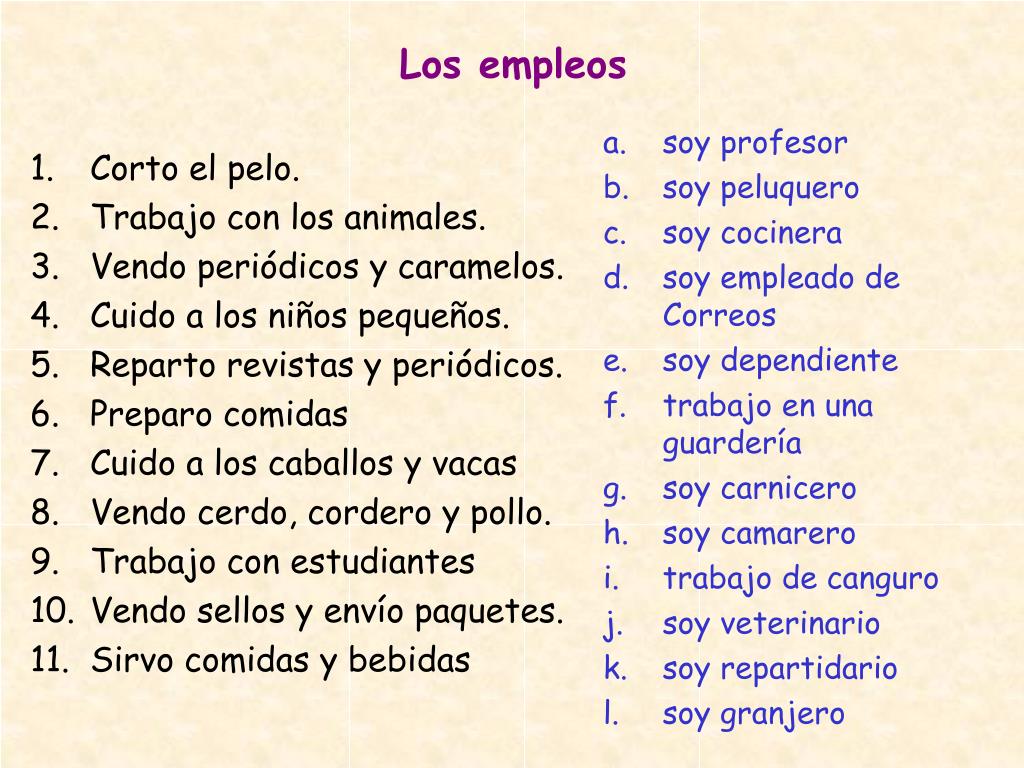 Los empleos

1. Corto el pelo.
2. Trabajo con los animales.
3. Vendo periódicos y caramelos.
4. Cuido a los niños pequeños.
5. Reparto revistas y periódicos.
6. Preparo comidas
7. Cuido a los caballos y vacas
8. Vendo cerdo, cordero y pollo.
9. Trabajo con estudiantes
10. Vendo sellos y envío paquetes.
11. Sirvo comidas y bebidas

a. soy profesor
b. soy peluquero
c. soy cocinera
d. soy empleado de Correos
e. soy dependiente
f. trabajo en una guardería
g. soy carnicero
h. soy camarero
i. trabajo de canguro
j. soy veterinario
k. soy repartidario
l. soy granjero